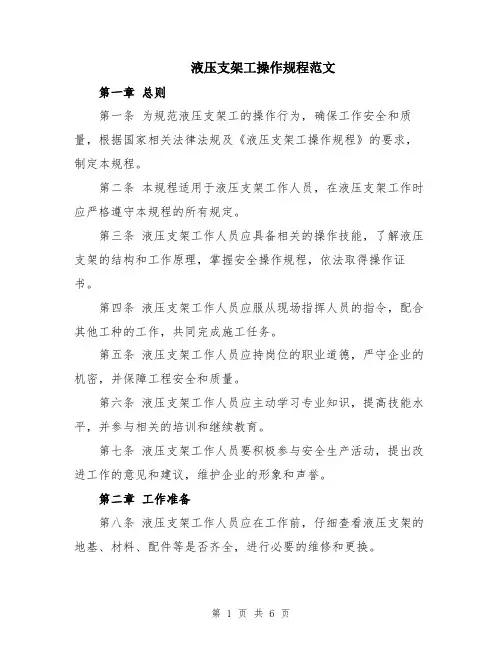 液压支架工操作规程范文

第一章 总则

第一条 为规范液压支架工的操作行为，确保工作安全和质量，根据国家相关法律法规及《液压支架工操作规程》的要求，制定本规程。

第二条 本规程适用于液压支架工作人员，在液压支架工作时应严格遵守本规程的所有规定。

第三条 液压支架工作人员应具备相关的操作技能，了解液压支架的结构和工作原理，掌握安全操作规程，依法取得操作证书。

第四条 液压支架工作人员应服从现场指挥人员的指令，配合其他工种的工作，共同完成施工任务。

第五条 液压支架工作人员应持岗位的职业道德，严守企业的机密，并保障工程安全和质量。

第六条 液压支架工作人员应主动学习专业知识，提高技能水平，并参与相关的培训和继续教育。

第七条 液压支架工作人员要积极参与安全生产活动，提出改进工作的意见和建议，维护企业的形象和声誉。

第二章 工作准备

第八条 液压支架工作人员应在工作前，仔细查看液压支架的地基、材料、配件等是否齐全，进行必要的维修和更换。

第 1 页 共 6 页